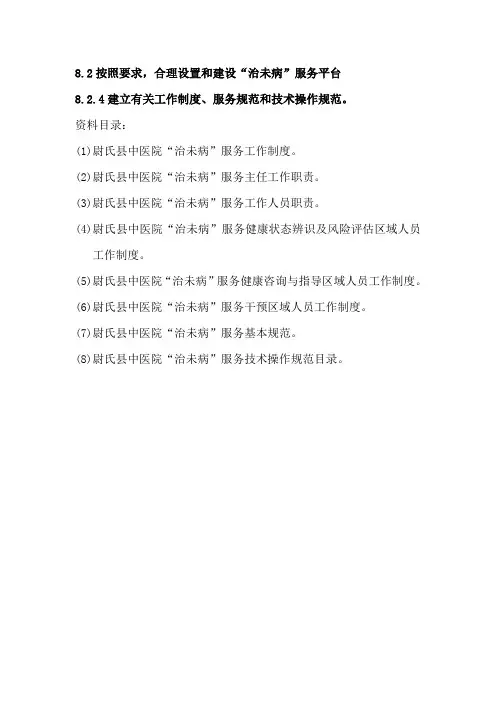 8.2 按照要求，合理设置和建设“治未病”服务平台

8.2.4 建立有关工作制度、服务规范和技术操作规范。

资料目录：

(1)尉氏县中医院“治未病”服务工作制度。

(2)尉氏县中医院“治未病”服务主任工作职责。

(3)尉氏县中医院“治未病”服务工作人员职责。

(4)尉氏县中医院“治未病”服务健康状态辨识及风险评估区域人员工作制度。

(5)尉氏县中医院“治未病”服务健康咨询与指导区域人员工作制度。

(6)尉氏县中医院“治未病”服务干预区域人员工作制度。

(7)尉氏县中医院“治未病”服务基本规范。

(8)尉氏县中医院“治未病”服务技术操作规范目录。